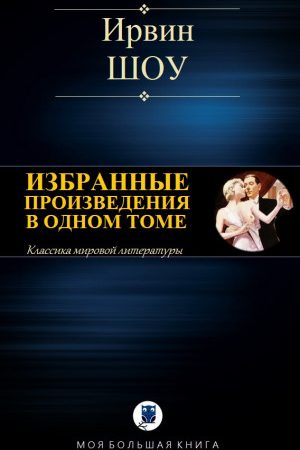 Ирвин
ШОУ

ИЗБРАННЫЕ
ПРОИЗВЕДЕНИЯ
В ОДНОМ ТОМЕ

Классика мировой литературы

МОЯ БОЛЬШАЯ КНИГА